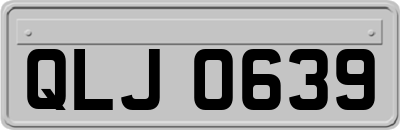 QLJ 0639